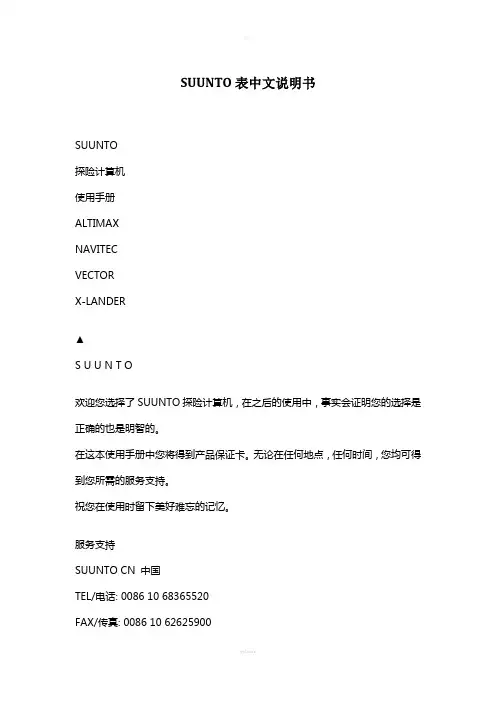 SUUNTO 表中文说明书

SUUNTO

探险计算机

使用手册

ALTIMAX

NAVITEC

VECTOR

X-LANDER

▲

S U U N T O

欢迎您选择了 SUUNTO 探险计算机，在之后的使用中，事实会证明您的选择是正确的也是明智的。

在这本使用手册中您将得到产品保证卡。无论在任何地点，任何时间，您均可得到您所需的服务支持。

祝您在使用时留下美好难忘的记忆。

服务支持

SUUNTO CN 中国

TEL/电话: 0086 10 68365520

FAX/传真: 0086 10 62625900